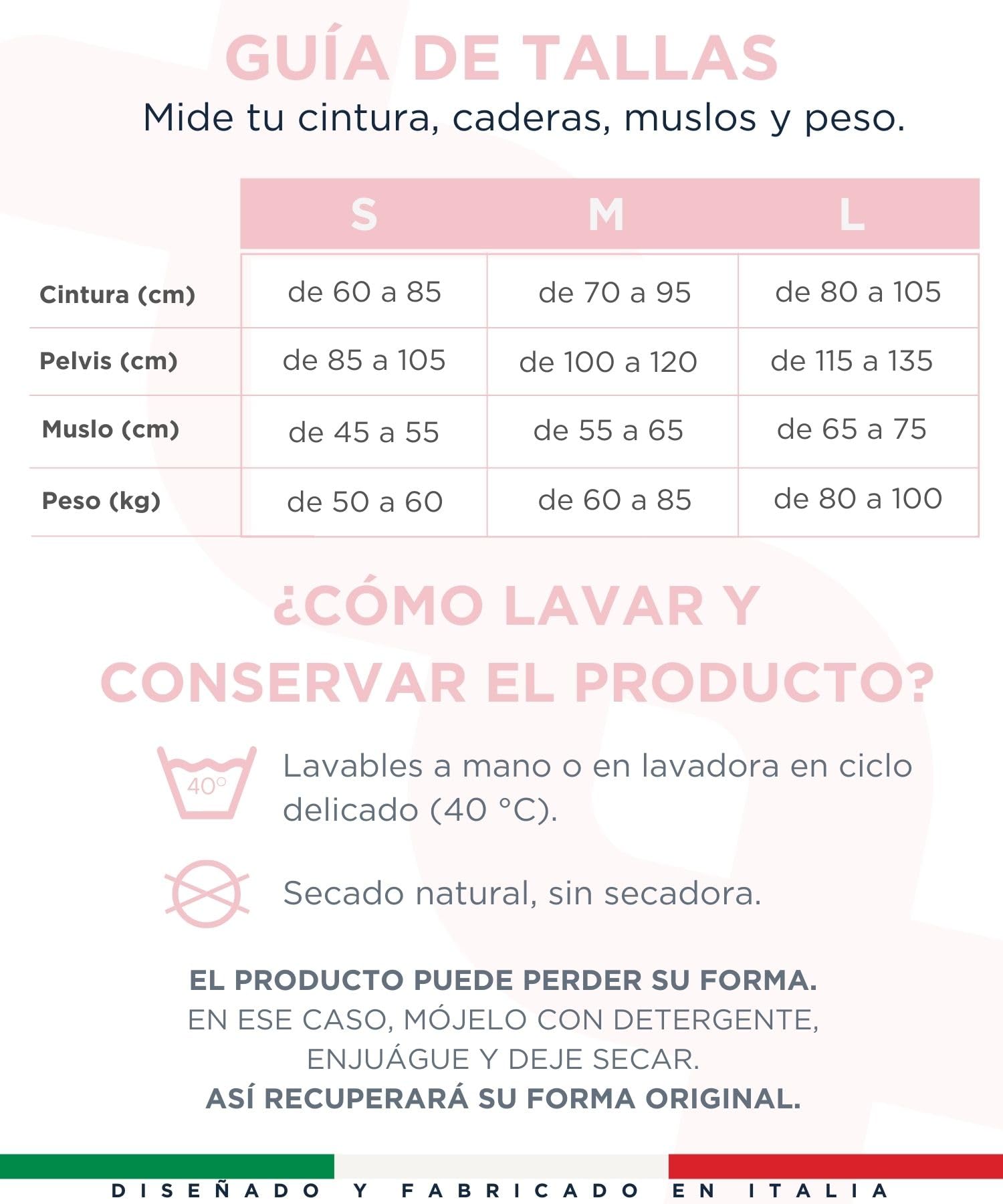 GUÍA DE TALLAS
Mide tu cintura, caderas, muslos y peso.

| | S | M | L |
|---|---|---|---|
| Cintura (cm) | de 60 a 85 | de 70 a 95 | de 80 a 105 |
| Pelvis (cm) | de 85 a 105 | de 100 a 120 | de 115 a 135 |
| Muslo (cm) | de 45 a 55 | de 55 a 65 | de 65 a 75 |
| Peso (kg) | de 50 a 60 | de 60 a 85 | de 80 a 100 |

¿CÓMO LAVAR Y CONSERVAR EL PRODUCTO?

40°

Lavables a mano o en lavadora en ciclo delicado (40 °C).

Secado natural, sin secadora.

EL PRODUCTO PUEDE PERDER SU FORMA.
EN ESE CASO, MÓJELO CON DETERGENTE, ENJUÁGUE Y DEJE SECAR.
ASÍ RECUPERARÁ SU FORMA ORIGINAL.

DISEÑADO Y FABRICADO EN ITALIA